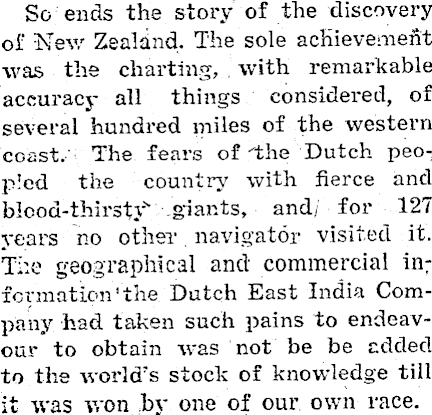 So ends the story of the discovery of New Zealand. The sole achievement was the charting, with remarkable accuracy all things considered, of several hundred miles of the western coast. The fears of the Dutch peopled the country with fierce and blood-thirsty giants, and for 127 years no other navigator visited it. The geographical and commercial information the Dutch East India Company had taken such pains to endeavour to obtain was not be be added to the world's stock of knowledge till it was won by one of our own race.